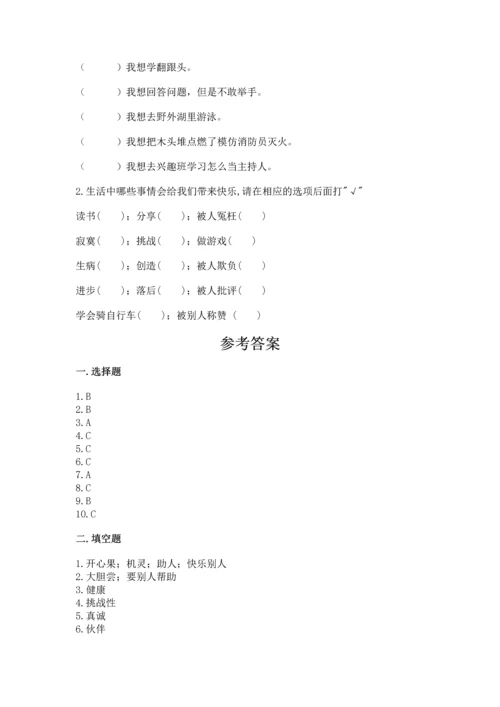 （　　）我想学翻跟头。

（　　）我想回答问题，但是不敢举手。

（　　）我想去野外湖里游泳。

（　　）我想把木头堆点燃了模仿消防员灭火。

（　　）我想去兴趣班学习怎么当主持人。

2.生活中哪些事情会给我们带来快乐,请在相应的选项后面打"√"

读书（　）；分享（　）；被人冤枉（　）

寂寞（　）；挑战（　）；做游戏（　）

生病（　）；创造（　）；被人欺负（　）

进步（　）；落后（　）；被人批评（　）

学会骑自行车（　）；被别人称赞（　）

参考答案

一.选择题

1.B
2.B
3.A
4.C
5.C
6.C
7.A
8.C
9.B
10.C

二.填空题

1.开心果；机灵；助人；快乐别人
2.大胆尝；要别人帮助
3.健康
4.挑战性
5.真诚
6.伙伴